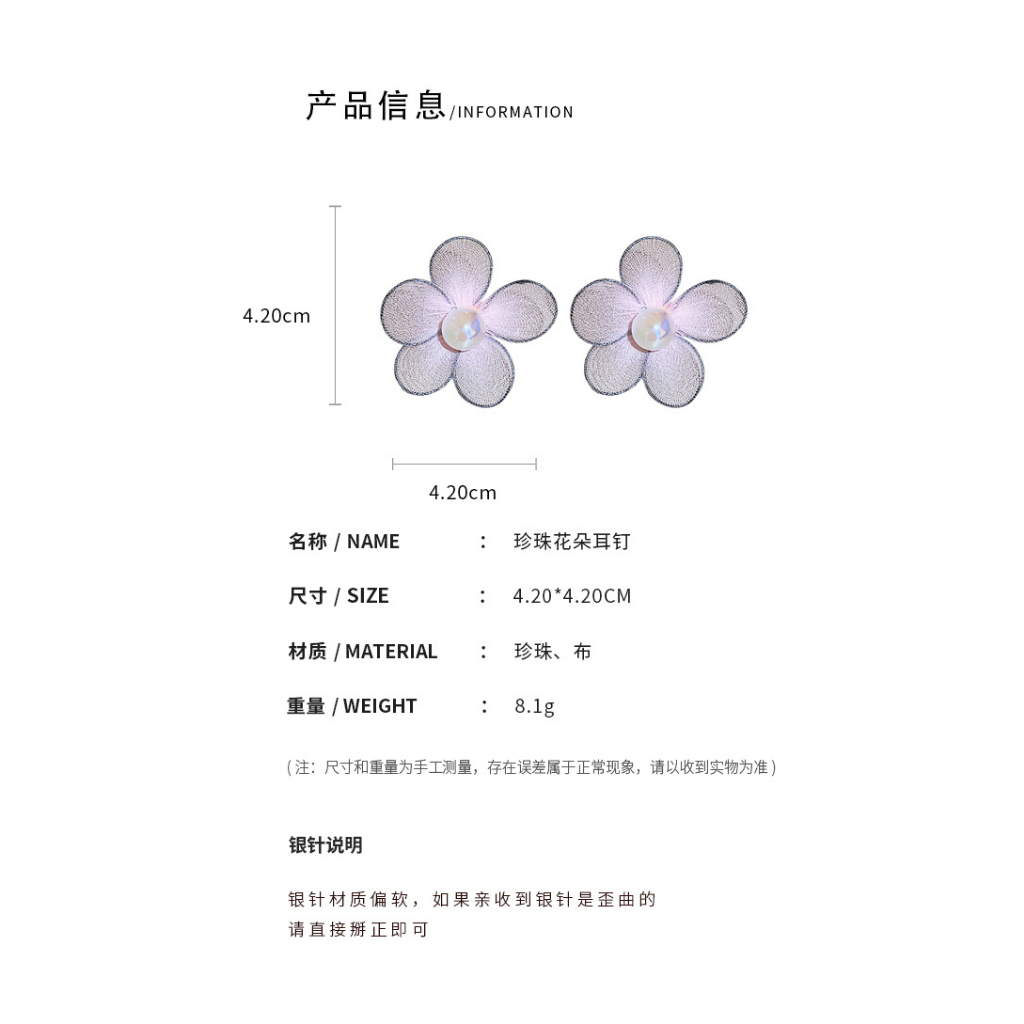 产品信息/INFORMATION

4.20cm

4.20cm

名称 / NAME ： 珍珠花朵耳钉

尺寸 / SIZE ： 4.20*4.20CM

材质 / MATERIAL ： 珍珠、布

重量 / WEIGHT ： 8.1g

（注：尺寸和重量为手工测量，存在误差属于正常现象，请以收到实物为准）

银针说明

银针材质偏软，如果亲收到银针是歪曲的
请直接掰正即可